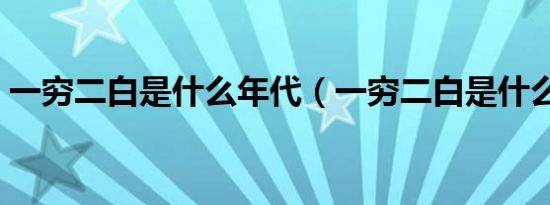 一穷二白是什么年代（一穷二白是什么